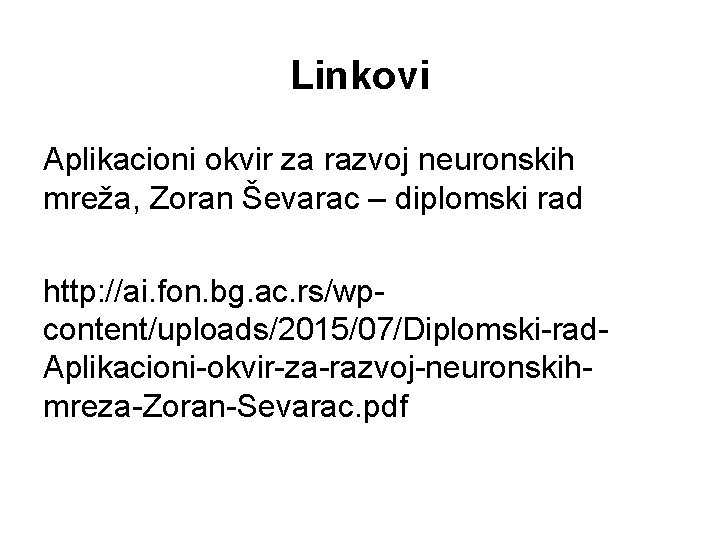 Linkovi

Aplikacioni okvir za razvoj neuronskih mreža, Zoran Ševarac – diplomski rad

http://ai.fon.bg.ac.rs/wp-content/uploads/2015/07/Diplomski-rad-Aplikacioni-okvir-za-razvoj-neuronskih-mreza-Zoran-Sevarac.pdf